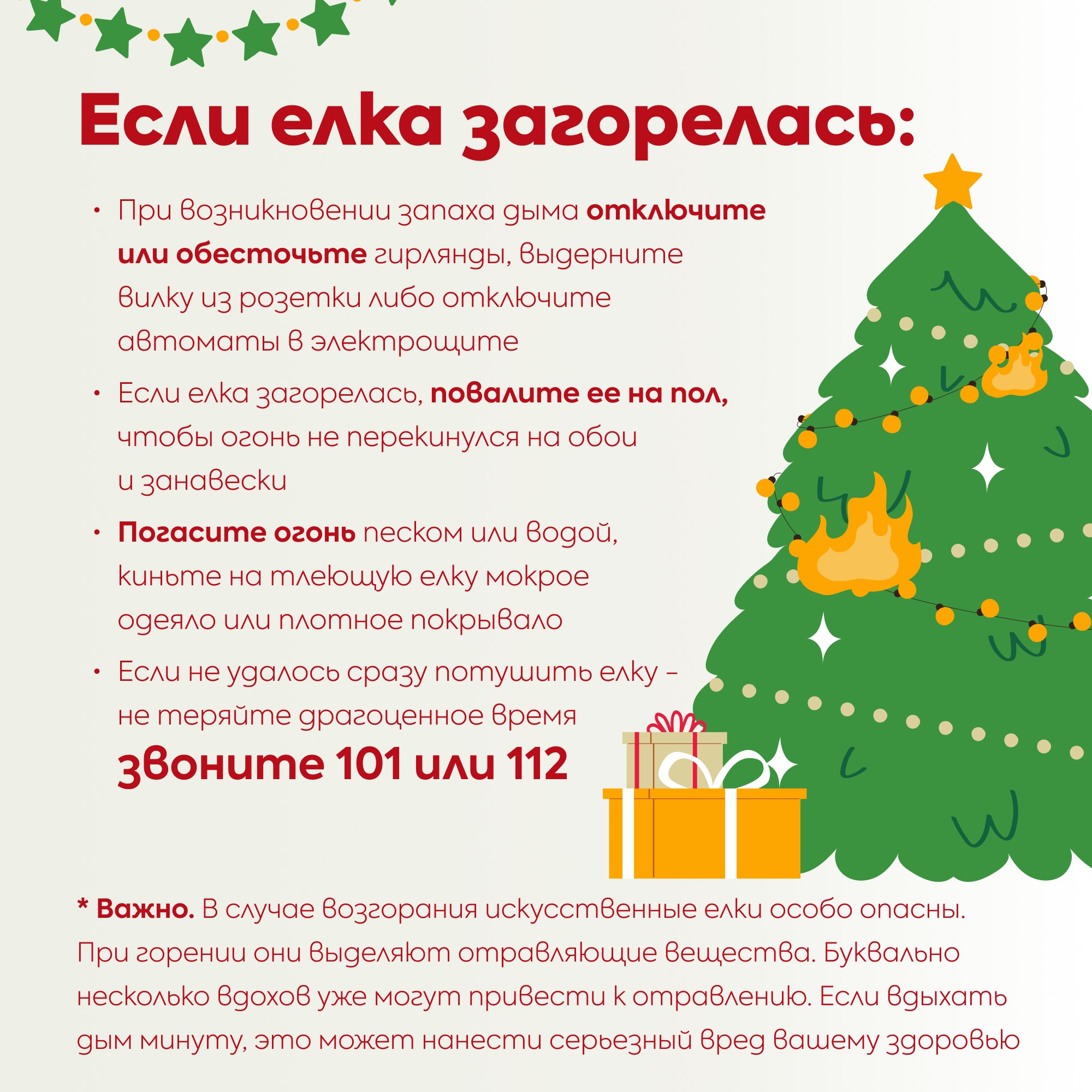 Если елка загорелась:

• При возникновении запаха дыма отключите или обесточьте гирлянды, выдерните вилку из розетки либо отключите автоматы в электрощите

• Если елка загорелась, повалите ее на пол, чтобы огонь не перекинулся на обои и занавески

• Погасите огонь песком или водой, киньте на тлеющую елку мокрое одеяло или плотное покрывало

• Если не удалось сразу потушить елку - не теряйте драгоценное время звоните 101 или 112

* Важно. В случае возгорания искусственные елки особо опасны. При горении они выделяют отравляющие вещества. Буквально несколько вдохов уже могут привести к отравлению. Если вдыхать дым минуту, это может нанести серьезный вред вашему здоровью